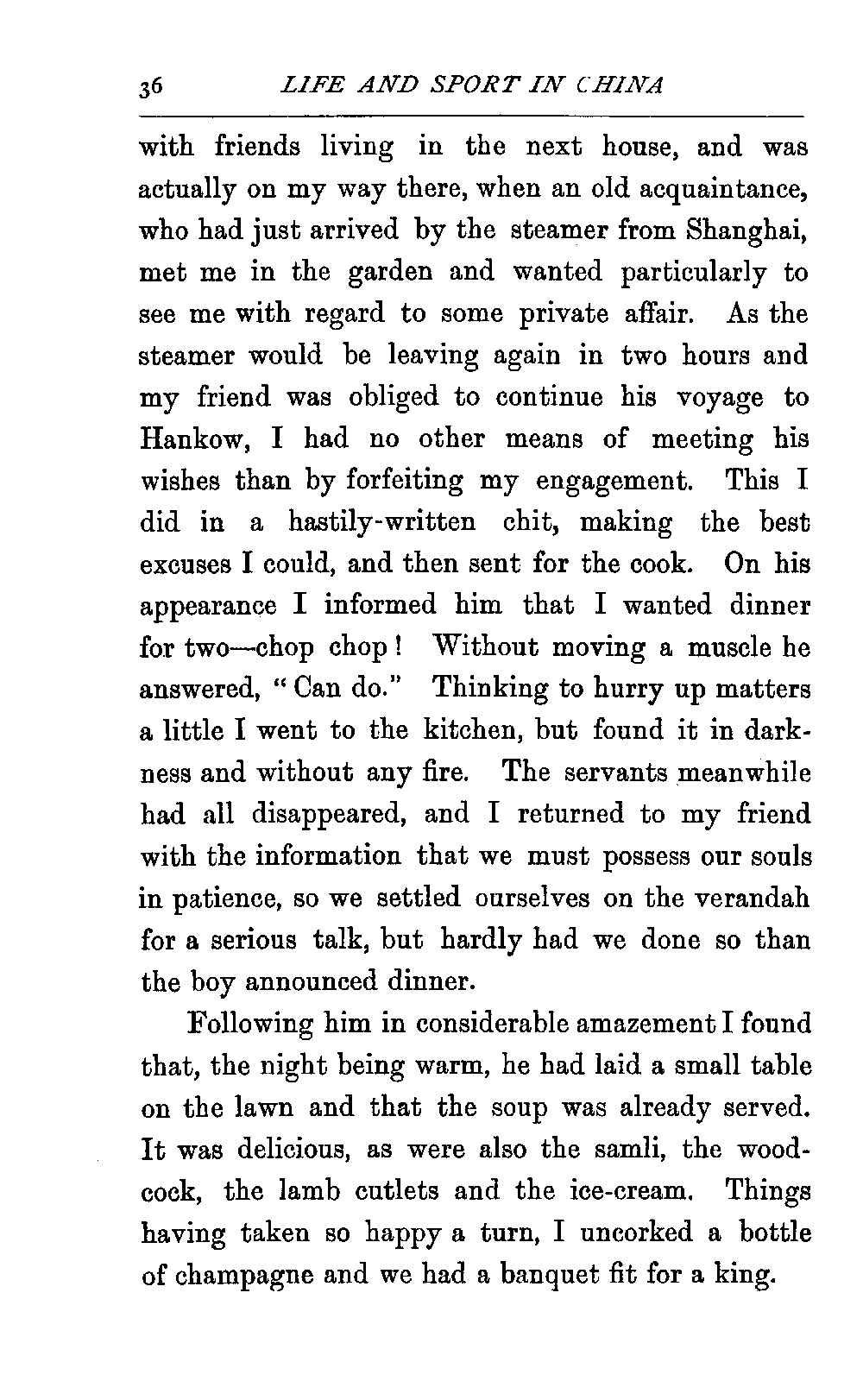 36 LIFE AND SPORT IN CHINA

with friends living in the next house, and was actually on my way there, when an old acquaintance, who had just arrived by the steamer from Shanghai, met me in the garden and wanted particularly to see me with regard to some private affair. As the steamer would be leaving again in two hours and my friend was obliged to continue his voyage to Hankow, I had no other means of meeting his wishes than by forfeiting my engagement. This I did in a hastily-written chit, making the best excuses I could, and then sent for the cook. On his appearance I informed him that I wanted dinner for two—chop chop! Without moving a muscle he answered, "Can do." Thinking to hurry up matters a little I went to the kitchen, but found it in darkness and without any fire. The servants meanwhile had all disappeared, and I returned to my friend with the information that we must possess our souls in patience, so we settled ourselves on the verandah for a serious talk, but hardly had we done so than the boy announced dinner.

Following him in considerable amazement I found that, the night being warm, he had laid a small table on the lawn and that the soup was already served. It was delicious, as were also the samli, the woodcock, the lamb cutlets and the ice-cream. Things having taken so happy a turn, I uncorked a bottle of champagne and we had a banquet fit for a king.